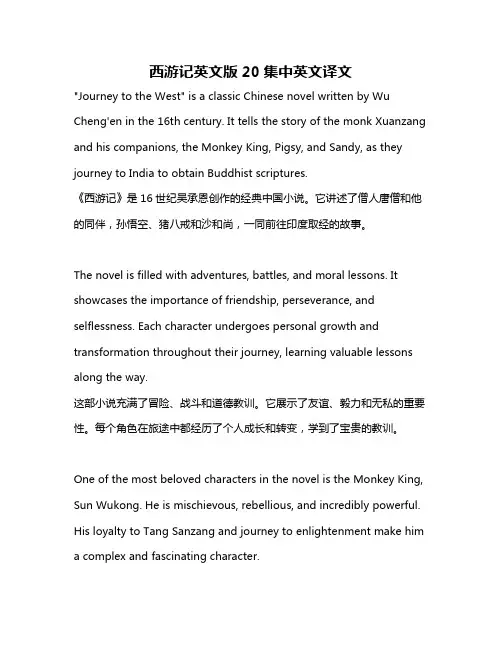 西游记英文版 20 集中英文译文

"Journey to the West" is a classic Chinese novel written by Wu Cheng'en in the 16th century. It tells the story of the monk Xuanzang and his companions, the Monkey King, Pigsy, and Sandy, as they journey to India to obtain Buddhist scriptures.
《西游记》是 16 世纪吴承恩创作的经典中国小说。它讲述了僧人唐僧和他的同伴，孙悟空、猪八戒和沙和尚，一同前往印度取经的故事。

The novel is filled with adventures, battles, and moral lessons. It showcases the importance of friendship, perseverance, and selflessness. Each character undergoes personal growth and transformation throughout their journey, learning valuable lessons along the way.
这部小说充满了冒险、战斗和道德教训。它展示了友谊、毅力和无私的重要性。每个角色在旅途中都经历了个人成长和转变，学到了宝贵的教训。

One of the most beloved characters in the novel is the Monkey King, Sun Wukong. He is mischievous, rebellious, and incredibly powerful. His loyalty to Tang Sanzang and journey to enlightenment make him a complex and fascinating character.